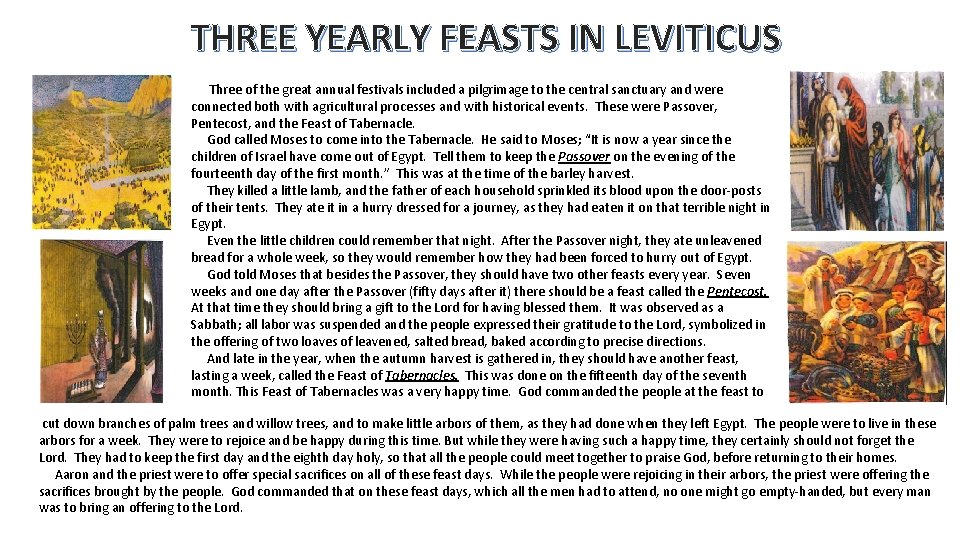 THREE YEARLY FEASTS IN LEVITICUS

Three of the great annual festivals included a pilgrimage to the central sanctuary and were connected both with agricultural processes and with historical events. These were Passover, Pentecost, and the Feast of Tabernacle.

God called Moses to come into the Tabernacle. He said to Moses; "It is now a year since the children of Israel have come out of Egypt. Tell them to keep the Passover on the evening of the fourteenth day of the first month." This was at the time of the barley harvest.

They killed a little lamb, and the father of each household sprinkled its blood upon the door-posts of their tents. They ate it in a hurry dressed for a journey, as they had eaten it on that terrible night in Egypt.

Even the little children could remember that night. After the Passover night, they ate unleavened bread for a whole week, so they would remember how they had been forced to hurry out of Egypt.

God told Moses that besides the Passover, they should have two other feasts every year. Seven weeks and one day after the Passover (fifty days after it) there should be a feast called the Pentecost. At that time they should bring a gift to the Lord for having blessed them. It was observed as a Sabbath; all labor was suspended and the people expressed their gratitude to the Lord, symbolized in the offering of two loaves of leavened, salted bread, baked according to precise directions.

And late in the year, when the autumn harvest is gathered in, they should have another feast, lasting a week, called the Feast of Tabernacles. This was done on the fifteenth day of the seventh month. This Feast of Tabernacles was a very happy time. God commanded the people at the feast to cut down branches of palm trees and willow trees, and to make little arbors of them, as they had done when they left Egypt. The people were to live in these arbors for a week. They were to rejoice and be happy during this time. But while they were having such a happy time, they certainly should not forget the Lord. They had to keep the first day and the eighth day holy, so that all the people could meet together to praise God, before returning to their homes.

Aaron and the priest were to offer special sacrifices on all of these feast days. While the people were rejoicing in their arbors, the priest were offering the sacrifices brought by the people. God commanded that on these feast days, which all the men had to attend, no one might go empty-handed, but every man was to bring an offering to the Lord.